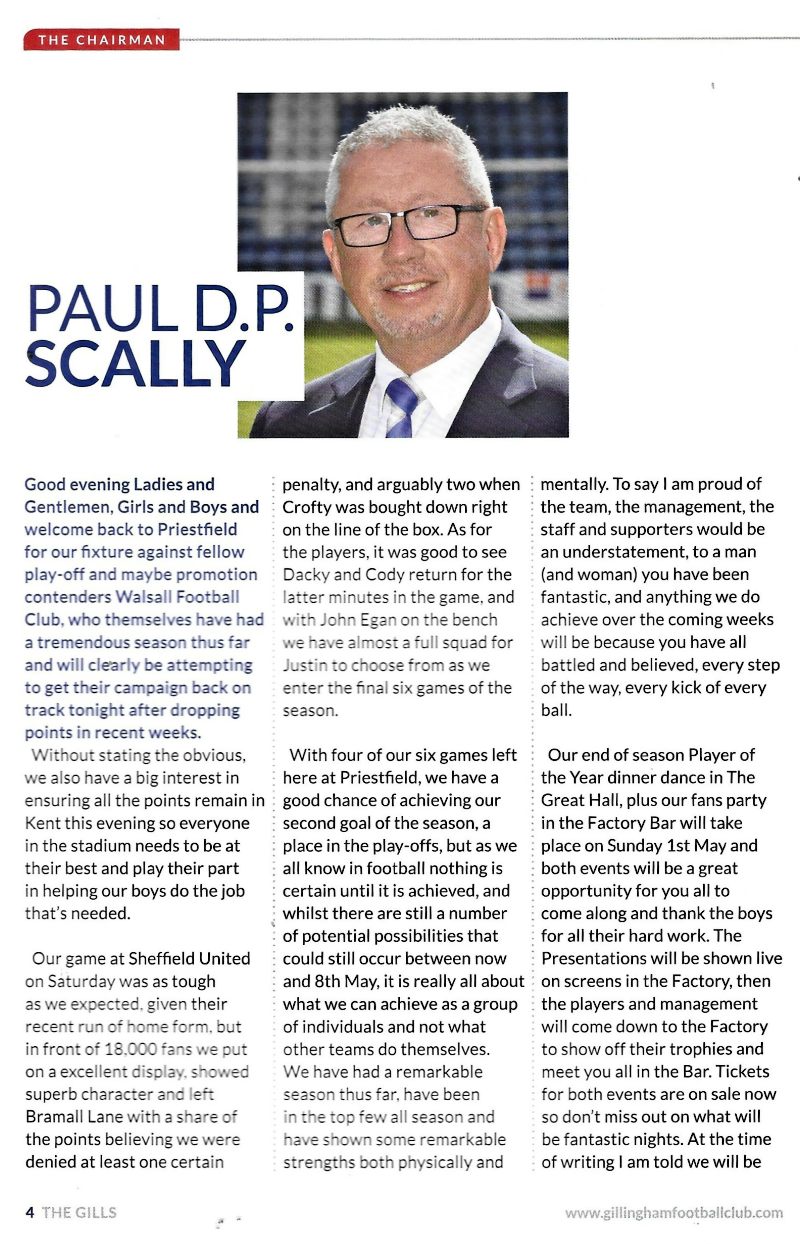 THE CHAIRMAN

PAUL D.P. SCALLY

Good evening Ladies and Gentlemen, Girls and Boys and welcome back to Priestfield for our fixture against fellow play-off and maybe promotion contenders Walsall Football Club, who themselves have had a tremendous season thus far and will clearly be attempting to get their campaign back on track tonight after dropping points in recent weeks.

Without stating the obvious, we also have a big interest in ensuring all the points remain in Kent this evening so everyone in the stadium needs to be at their best and play their part in helping our boys do the job that's needed.

Our game at Sheffield United on Saturday was as tough as we expected, given their recent run of home form, but in front of 18,000 fans we put on a excellent display, showed superb character and left Bramall Lane with a share of the points believing we were denied at least one certain penalty, and arguably two when Crofty was bought down right on the line of the box. As for the players, it was good to see Dacky and Cody return for the latter minutes in the game, and with John Egan on the bench we have almost a full squad for Justin to choose from as we enter the final six games of the season.

With four of our six games left here at Priestfield, we have a good chance of achieving our second goal of the season, a place in the play-offs, but as we all know in football nothing is certain until it is achieved, and whilst there are still a number of potential possibilities that could still occur between now and 8th May, it is really all about what we can achieve as a group of individuals and not what other teams do themselves. We have had a remarkable season thus far, have been in the top few all season and have shown some remarkable strengths both physically and mentally. To say I am proud of the team, the management, the staff and supporters would be an understatement, to a man (and woman) you have been fantastic, and anything we do achieve over the coming weeks will be because you have all battled and believed, every step of the way, every kick of every ball.

Our end of season Player of the Year dinner dance in The Great Hall, plus our fans party in the Factory Bar will take place on Sunday 1st May and both events will be a great opportunity for you all to come along and thank the boys for all their hard work. The Presentations will be shown live on screens in the Factory, then the players and management will come down to the Factory to show off their trophies and meet you all in the Bar. Tickets for both events are on sale now so don't miss out on what will be fantastic nights. At the time of writing I am told we will be

4 THE GILLS

www.gillinghamfootballclub.com